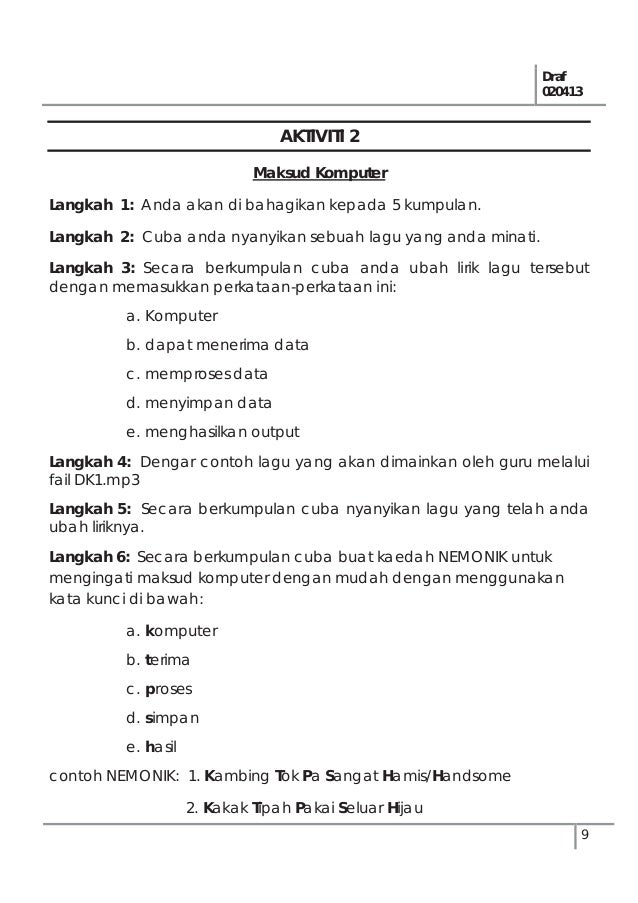 Draf
020413

AKTIVITI 2

Maksud Komputer

Langkah 1: Anda akan di bahagikan kepada 5 kumpulan.

Langkah 2: Cuba anda nyanyikan sebuah lagu yang anda minati.

Langkah 3: Secara berkumpulan cuba anda ubah lirik lagu tersebut dengan memasukkan perkataan-perkataan ini:

a. Komputer

b. dapat menerima data

c. memproses data

d. menyimpan data

e. menghasilkan output

Langkah 4: Dengar contoh lagu yang akan dimainkan oleh guru melalui fail DK1.mp3

Langkah 5: Secara berkumpulan cuba nyanyikan lagu yang telah anda ubah liriknya.

Langkah 6: Secara berkumpulan cuba buat kaedah NEMONIK untuk mengingati maksud komputer dengan mudah dengan menggunakan kata kunci di bawah:

a. komputer

b. terima

c. proses

d. simpan

e. hasil

contoh NEMONIK: 1. Kambing Tok Pa Sangat Hamis/Handsome

2. Kakak Tipah Pakai Seluar Hijau

9